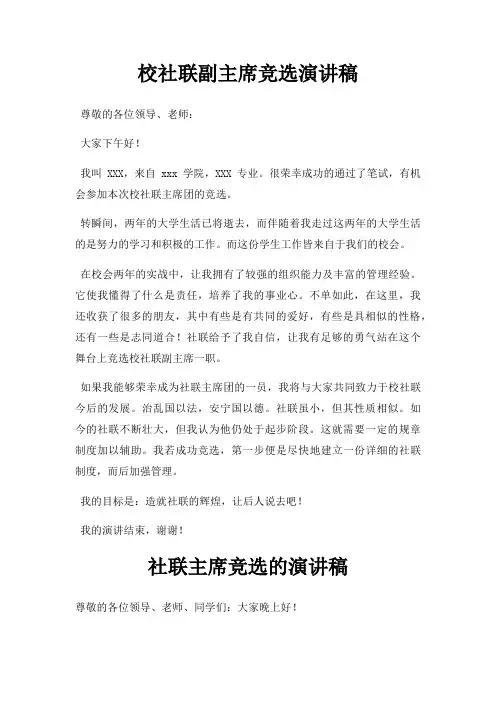 校社联副主席竞选演讲稿

尊敬的各位领导、老师：

大家下午好！

我叫 XXX，来自 xxx 学院，XXX 专业。很荣幸成功的通过了笔试，有机会参加本次校社联主席团的竞选。

转瞬间，两年的大学生活已将逝去，而伴随着我走过这两年的大学生活的是努力的学习和积极的工作。而这份学生工作皆来自于我们的校会。

在校会两年的实战中，让我拥有了较强的组织能力及丰富的管理经验。它使我懂得了什么是责任，培养了我的事业心。不单如此，在这里，我还收获了很多的朋友，其中有些是有共同的爱好，有些是具相似的性格，还有一些是志同道合！社联给予了我自信，让我有足够的勇气站在这个舞台上竞选校社联副主席一职。

如果我能够荣幸成为社联主席团的一员，我将与大家共同致力于校社联今后的发展。治乱国以法，安宁国以德。社联虽小，但其性质相似。如今的社联不断壮大，但我认为他仍处于起步阶段。这就需要一定的规章制度加以辅助。我若成功竞选，第一步便是尽快地建立一份详细的社联制度，而后加强管理。

我的目标是：造就社联的辉煌，让后人说去吧！

我的演讲结束，谢谢！

社联主席竞选的演讲稿

尊敬的各位领导、老师、同学们：大家晚上好！